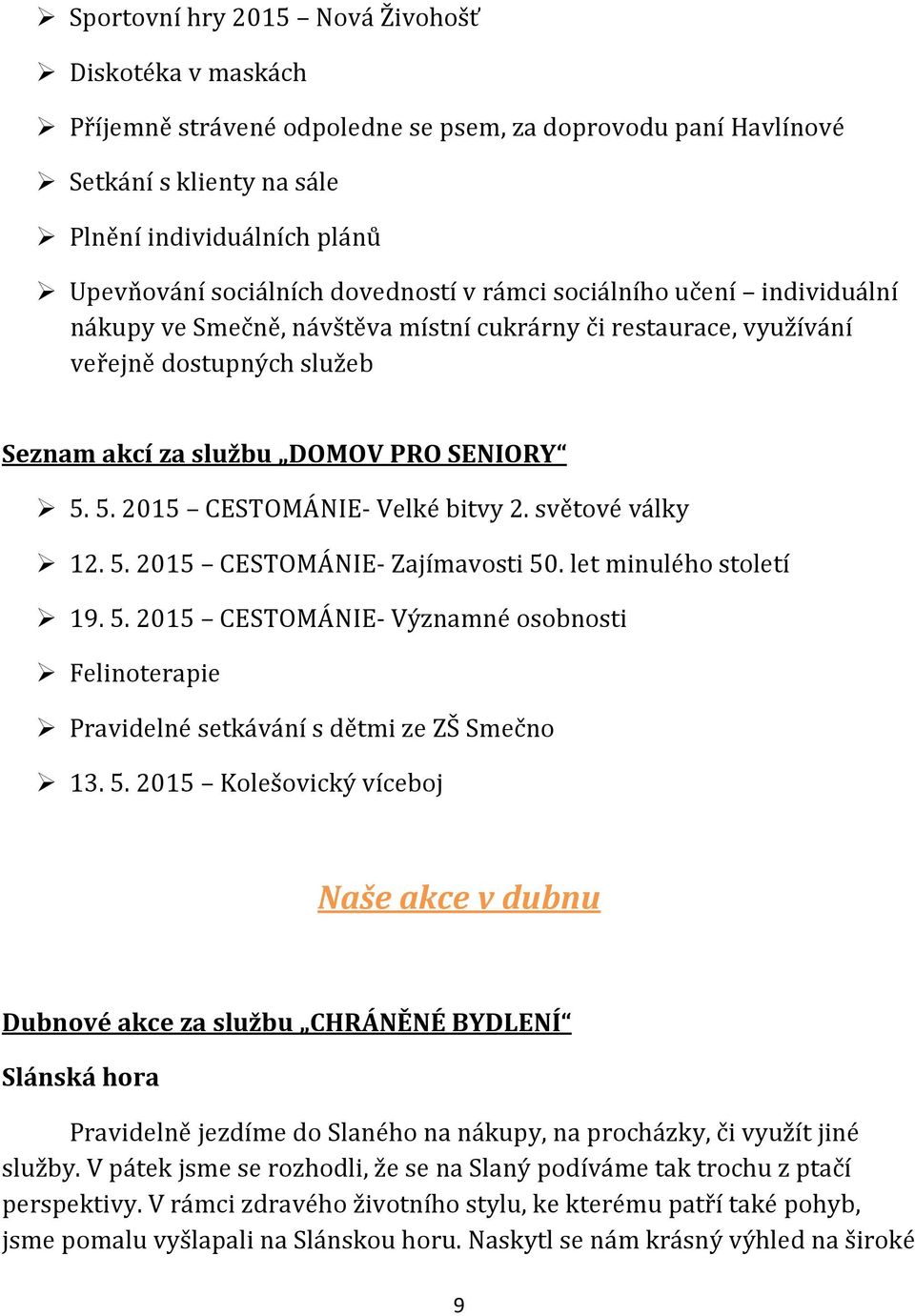 ➢ Sportovní hry 2015 – Nová Živohošť

➢ Diskotéka v maskách

➢ Příjemně strávené odpoledne se psem, za doprovodu paní Havlínové

➢ Setkání s klienty na sále

➢ Plnění individuálních plánů

➢ Upevňování sociálních dovedností v rámci sociálního učení – individuální nákupy ve Smečně, návštěva místní cukrárny či restaurace, využívání veřejně dostupných služeb

Seznam akcí za službu „DOMOV PRO SENIORY“

➢ 5. 5. 2015 – CESTOMÁNIE- Velké bitvy 2. světové války

➢ 12. 5. 2015 – CESTOMÁNIE- Zajímavosti 50. let minulého století

➢ 19. 5. 2015 – CESTOMÁNIE- Významné osobnosti

➢ Felinoterapie

➢ Pravidelné setkávání s dětmi ze ZŠ Smečno

➢ 13. 5. 2015 – Kolešovický víceboj

Naše akce v dubnu

Dubnové akce za službu „CHRÁNĚNÉ BYDLENÍ“

Slánská hora

Pravidelně jezdíme do Slaného na nákupy, na procházky, či využít jiné služby. V pátek jsme se rozhodli, že se na Slaný podíváme tak trochu z ptačí perspektivy. V rámci zdravého životního stylu, ke kterému patří také pohyb, jsme pomalu vyšlapali na Slánskou horu. Naskytl se nám krásný výhled na široké

9